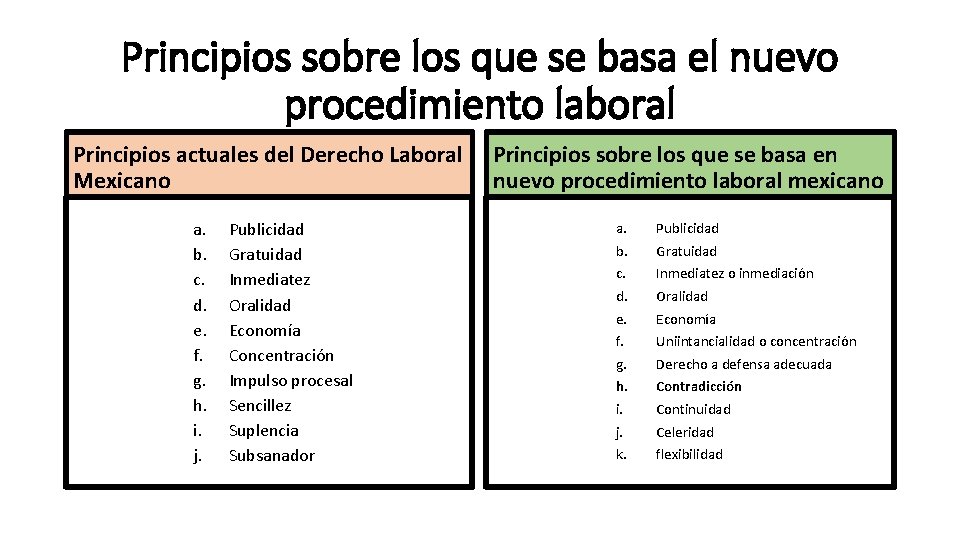 Principios sobre los que se basa el nuevo procedimiento laboral

Principios actuales del Derecho Laboral Mexicano

a. Publicidad
b. Gratuidad
c. Inmediatez
d. Oralidad
e. Economía
f. Concentración
g. Impulso procesal
h. Sencillez
i. Suplencia
j. Subsanador

Principios sobre los que se basa en nuevo procedimiento laboral mexicano

a. Publicidad
b. Gratuidad
c. Inmediatez o inmediación
d. Oralidad
e. Economía
f. Uniintancialidad o concentración
g. Derecho a defensa adecuada
h. Contradicción
i. Continuidad
j. Celeridad
k. flexibilidad